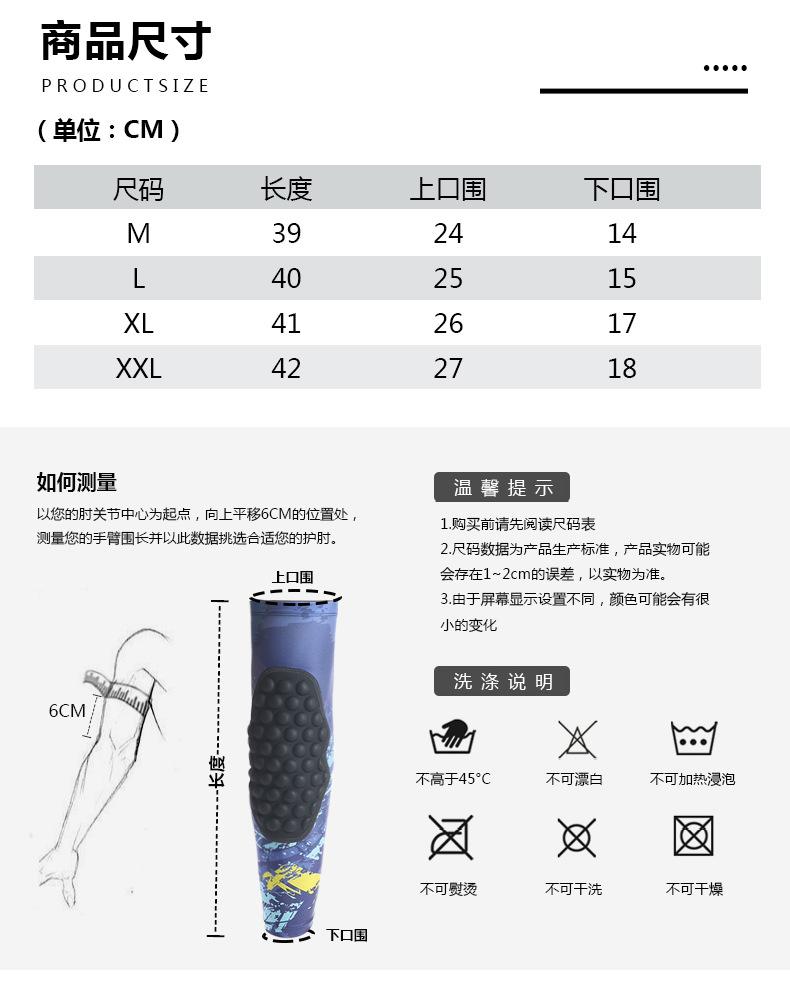 商品尺寸
PRODUCTSIZE

（单位：CM）

| 尺码 | 长度 | 上口围 | 下口围 |
|---|---|---|---|
| M | 39 | 24 | 14 |
| L | 40 | 25 | 15 |
| XL | 41 | 26 | 17 |
| XXL | 42 | 27 | 18 |

如何测量
以您的肘关节中心为起点，向上平移6CM的位置处，测量您的手臂围长并以此数据挑选合适您的护肘。

6CM
上口围
长度
下口围

温馨提示
1.购买前请先阅读尺码表
2.尺码数据为产品生产标准，产品实物可能会存在1~2cm的误差，以实物为准。
3.由于屏幕显示设置不同，颜色可能会有很小的变化

洗涤说明
不高于45°C
不可漂白
不可加热浸泡
不可熨烫
不可干洗
不可干燥